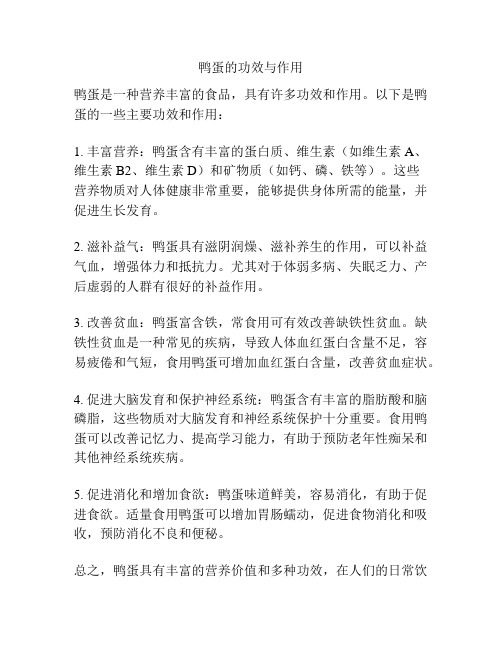 鸭蛋的功效与作用

鸭蛋是一种营养丰富的食品，具有许多功效和作用。以下是鸭蛋的一些主要功效和作用：

1. 丰富营养：鸭蛋含有丰富的蛋白质、维生素（如维生素 A、维生素 B2、维生素 D）和矿物质（如钙、磷、铁等）。这些营养物质对人体健康非常重要，能够提供身体所需的能量，并促进生长发育。

2. 滋补益气：鸭蛋具有滋阴润燥、滋补养生的作用，可以补益气血，增强体力和抵抗力。尤其对于体弱多病、失眠乏力、产后虚弱的人群有很好的补益作用。

3. 改善贫血：鸭蛋富含铁，常食用可有效改善缺铁性贫血。缺铁性贫血是一种常见的疾病，导致人体血红蛋白含量不足，容易疲倦和气短，食用鸭蛋可增加血红蛋白含量，改善贫血症状。

4. 促进大脑发育和保护神经系统：鸭蛋含有丰富的脂肪酸和脑磷脂，这些物质对大脑发育和神经系统保护十分重要。食用鸭蛋可以改善记忆力、提高学习能力，有助于预防老年性痴呆和其他神经系统疾病。

5. 促进消化和增加食欲：鸭蛋味道鲜美，容易消化，有助于促进食欲。适量食用鸭蛋可以增加胃肠蠕动，促进食物消化和吸收，预防消化不良和便秘。

总之，鸭蛋具有丰富的营养价值和多种功效，在人们的日常饮